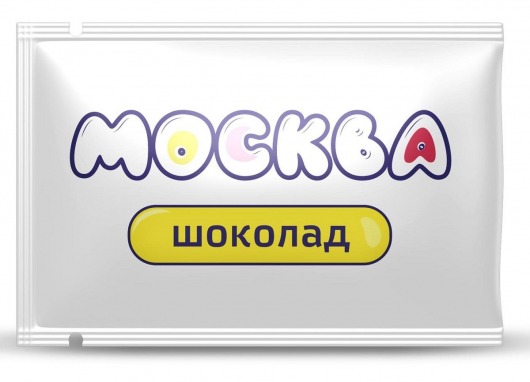 МОСКВА

шоколад